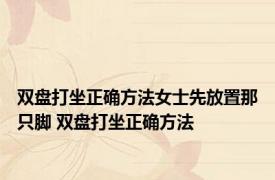 双盘打坐正确方法女士先放置那只脚 双盘打坐正确方法